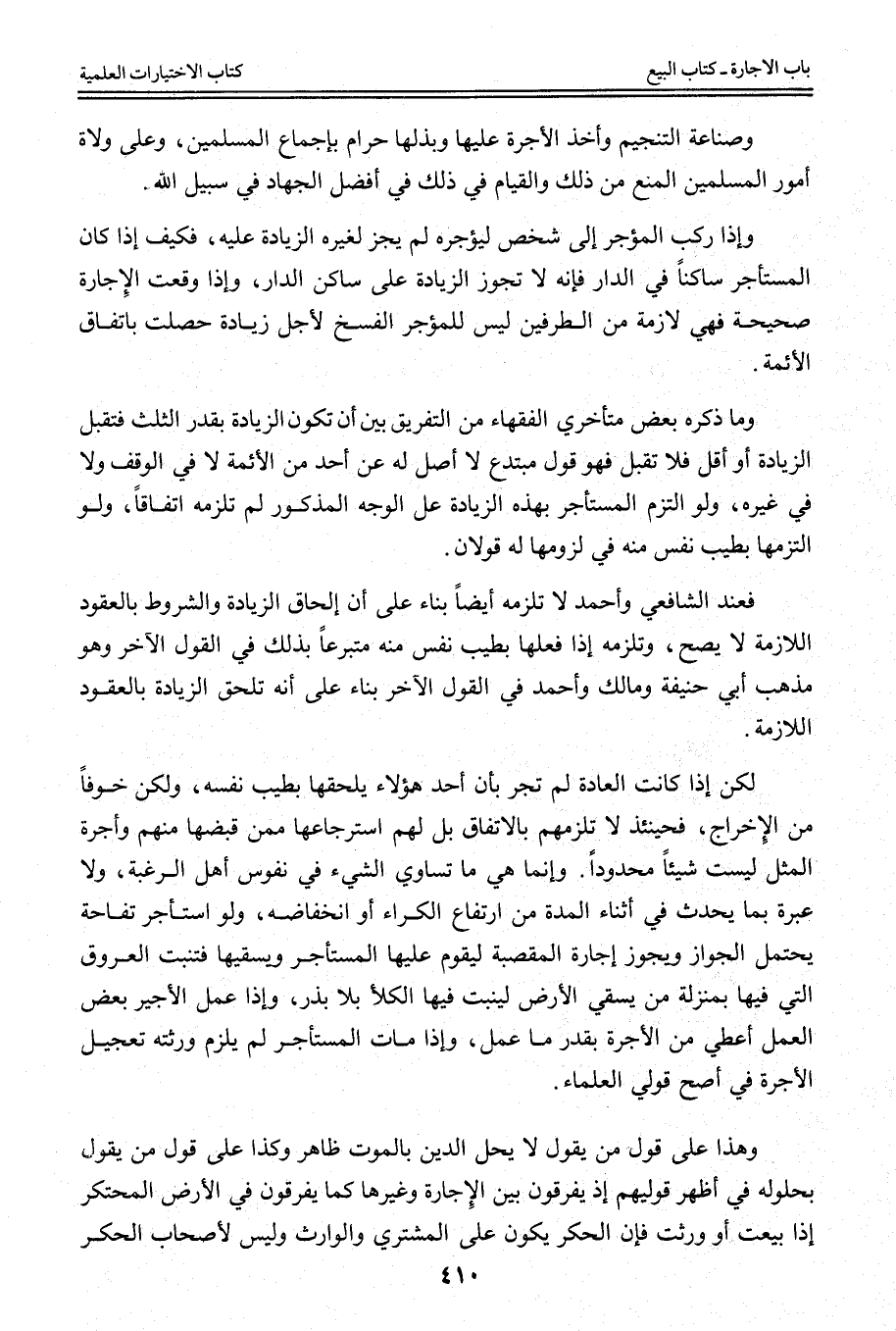 باب الاجارة ـ كتاب البيع                                                    كتاب الاختيارات العلمية

وصناعة التنجيم وأخذ الأجرة عليها وبذلها حرام بإجماع المسلمين، وعلى ولاة أمور المسلمين المنع من ذلك والقيام في ذلك في أفضل الجهاد في سبيل الله.

وإذا ركب المؤجر إلى شخص ليؤجره لم يجز لغيره الزيادة عليه، فكيف إذا كان المستأجر ساكناً في الدار فإنه لا تجوز الزيادة على ساكن الدار، وإذا وقعت الإجارة صحيحة فهي لازمة من الطرفين ليس للمؤجر الفسخ لأجل زيادة حصلت باتفاق الأئمة.

وما ذكره بعض متأخري الفقهاء من التفريق بين أن تكون الزيادة بقدر الثلث فتقبل الزيادة أو أقل فلا تقبل فهو قول مبتدع لا أصل له عن أحد من الأئمة لا في الوقف ولا في غيره، ولو التزم المستأجر بهذه الزيادة عل الوجه المذكور لم تلزمه اتفاقاً، ولو التزمها بطيب نفس منه في لزومها له قولان.

فعند الشافعي وأحمد لا تلزمه أيضاً بناء على أن إلحاق الزيادة والشروط بالعقود اللازمة لا يصح، وتلزمه إذا فعلها بطيب نفس منه متبرعاً بذلك في القول الآخر وهو مذهب أبي حنيفة ومالك وأحمد في القول الآخر بناء على أنه تلحق الزيادة بالعقود اللازمة.

لكن إذا كانت العادة لم تجر بأن أحد هؤلاء يلحقها بطيب نفسه، ولكن خوفاً من الإخراج، فحينئذ لا تلزمهم بالاتفاق بل لهم استرجاعها ممن قبضها منهم وأجرة المثل ليست شيئاً محدوداً. وإنما هي ما تساوي الشيء في نفوس أهل الرغبة، ولا عبرة بما يحدث في أثناء المدة من ارتفاع الكراء أو انخفاضه، ولو استأجر تفاحة يحتمل الجواز ويجوز إجارة المقصبة ليقوم عليها المستأجر ويسقيها فتنبت العروق التي فيها بمنزلة من يسقي الأرض لينبت فيها الكلأ بلا بذر، وإذا عمل الأجير بعض العمل أعطي من الأجرة بقدر ما عمل، وإذا مات المستأجر لم يلزم ورثته تعجيل الأجرة في أصح قولي العلماء.

وهذا على قول من يقول لا يحل الدين بالموت ظاهر وكذا على قول من يقول بحلوله في أظهر قوليهم إذ يفرقون بين الإجارة وغيرها كما يفرقون في الأرض المحتكر إذا بيعت أو ورثت فإن الحكر يكون على المشتري والوارث وليس لأصحاب الحكر

٤١٠